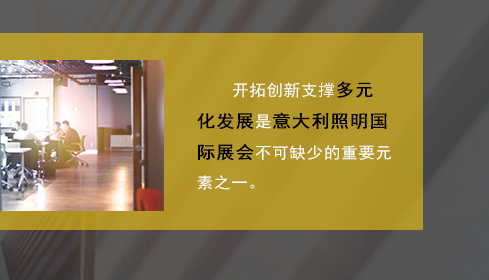 开拓创新支撑多元化发展是意大利照明国际展会不可缺少的重要元素之一。